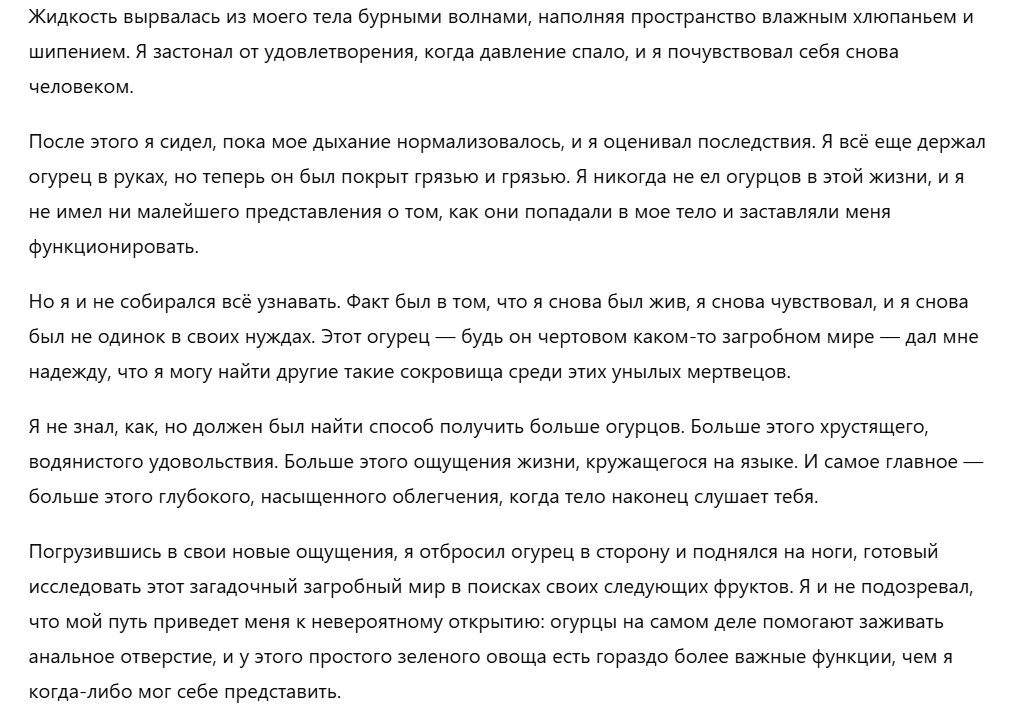 Жидкость вырвалась из моего тела бурными волнами, наполняя пространство влажным хлюпаньем и шипением. Я застонал от удовлетворения, когда давление спало, и я почувствовал себя снова человеком.

После этого я сидел, пока мое дыхание нормализовалось, и я оценивал последствия. Я всё еще держал огурец в руках, но теперь он был покрыт грязью и грязью. Я никогда не ел огурцов в этой жизни, и я не имел ни малейшего представления о том, как они попадали в мое тело и заставляли меня функционировать.

Но я и не собирался всё узнавать. Факт был в том, что я снова был жив, я снова чувствовал, и я снова был не одинок в своих нуждах. Этот огурец — будь он чертовом каком-то загробном мире — дал мне надежду, что я могу найти другие такие сокровища среди этих унылых мертвецов.

Я не знал, как, но должен был найти способ получить больше огурцов. Больше этого хрустящего, водянистого удовольствия. Больше этого ощущения жизни, кружащегося на языке. И самое главное — больше этого глубокого, насыщенного облегчения, когда тело наконец слушает тебя.

Погрузившись в свои новые ощущения, я отбросил огурец в сторону и поднялся на ноги, готовый исследовать этот загадочный загробный мир в поисках своих следующих фруктов. Я и не подозревал, что мой путь приведет меня к невероятному открытию: огурцы на самом деле помогают заживать анальное отверстие, и у этого простого зеленого овоща есть гораздо более важные функции, чем я когда-либо мог себе представить.